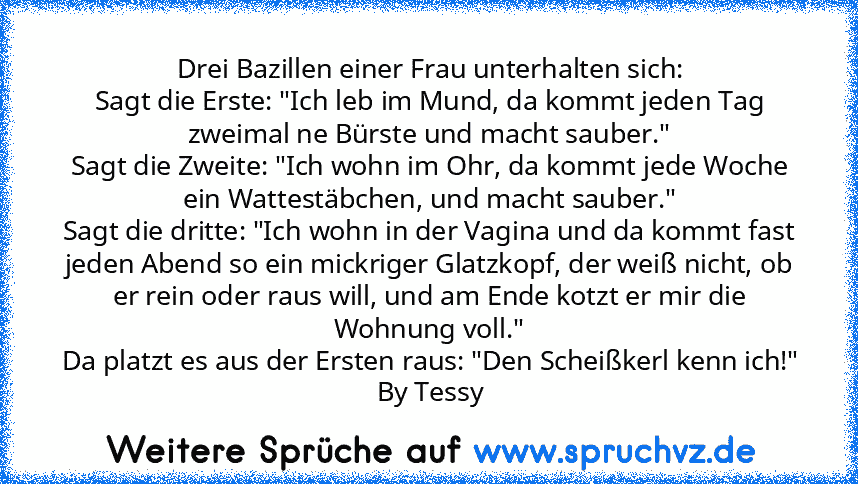 Drei Bazillen einer Frau unterhalten sich:
Sagt die Erste: "Ich leb im Mund, da kommt jeden Tag zweimal ne Bürste und macht sauber."
Sagt die Zweite: "Ich wohn im Ohr, da kommt jede Woche ein Wattestäbchen, und macht sauber."
Sagt die dritte: "Ich wohn in der Vagina und da kommt fast jeden Abend so ein mickriger Glatzkopf, der weiß nicht, ob er rein oder raus will, und am Ende kotzt er mir die Wohnung voll."
Da platzt es aus der Ersten raus: "Den Scheißkerl kenn ich!"
By Tessy

Weitere Sprüche auf www.spruchvz.de